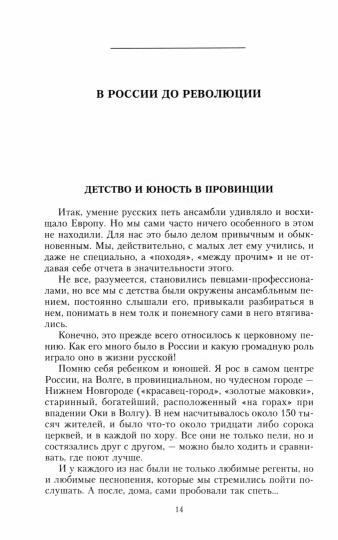 В РОССИИ ДО РЕВОЛЮЦИИ

ДЕТСТВО И ЮНОСТЬ В ПРОВИНЦИИ

Итак, умение русских петь ансамбли удивляло и восхищало Европу. Но мы сами часто ничего особенного в этом не находили. Для нас это было делом привычным и обыкновенным. Мы, действительно, с малых лет ему учились, и даже не специально, а «походя», «между прочим» и не отдавая себе отчета в значительности этого.

Не все, разумеется, становились певцами-профессионалами, но все мы с детства были окружены ансамбльным пением, постоянно слышали его, привыкали разбираться в нем, понимать в нем толк и понемногу сами в него втягивались.

Конечно, это прежде всего относилось к церковному пению. Как его много было в России и какую громадную роль играло оно в жизни русской!

Помню себя ребенком и юношей. Я рос в самом центре России, на Волге, в провинциальном, но чудесном городе — Нижнем Новгороде («красавец-город», «золотые маковки», старинный, богатейший, расположенный «на горах» при впадении Оки в Волгу). В нем насчитывалось около 150 тысяч жителей, и было что-то около тридцати либо сорока церквей, и в каждой по хору. Все они не только пели, но и состязались друг с другом, — можно было ходить и сравнивать, где поют лучше.

И у каждого из нас были не только любимые регенты, но и любимые песнопения, которые мы стремились пойти послушать. А после, дома, сами пробовали так спеть...

14